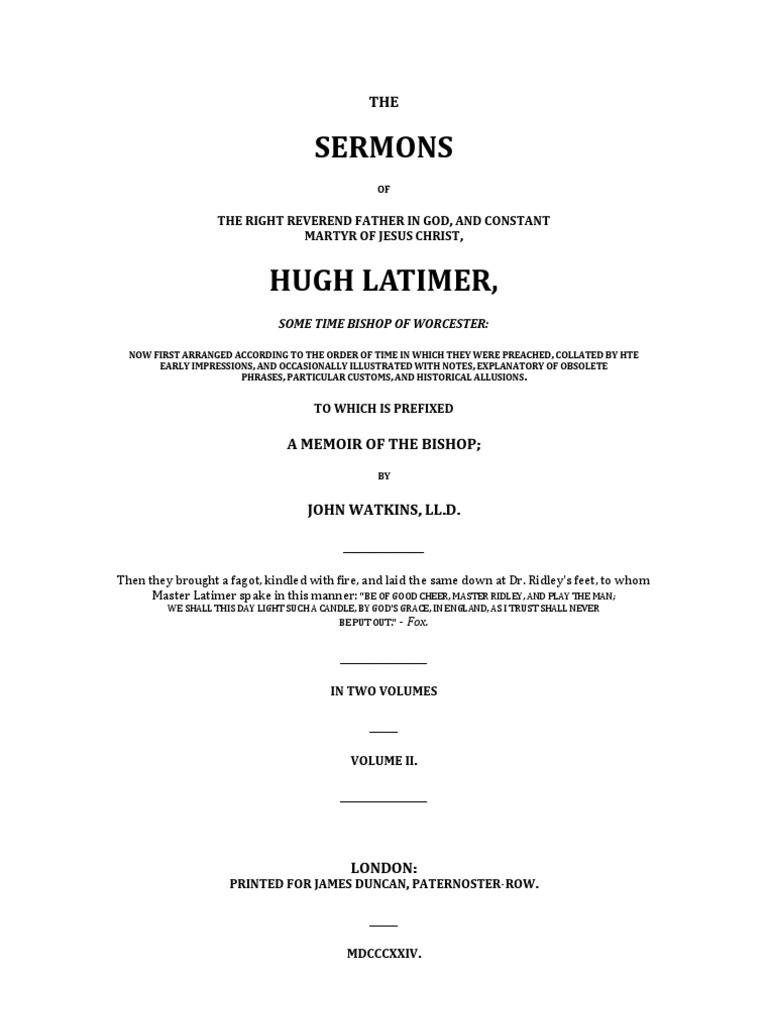 THE

SERMONS

OF

THE RIGHT REVEREND FATHER IN GOD, AND CONSTANT MARTYR OF JESUS CHRIST,

HUGH LATIMER,

SOME TIME BISHOP OF WORCESTER:

NOW FIRST ARRANGED ACCORDING TO THE ORDER OF TIME IN WHICH THEY WERE PREACHED, COLLATED BY HTE EARLY IMPRESSIONS, AND OCCASIONALLY ILLUSTRATED WITH NOTES, EXPLANATORY OF OBSOLETE PHRASES, PARTICULAR CUSTOMS, AND HISTORICAL ALLUSIONS.

TO WHICH IS PREFIXED

A MEMOIR OF THE BISHOP;

BY

JOHN WATKINS, LL.D.

Then they brought a fagot, kindled with fire, and laid the same down at Dr. Ridley's feet, to whom Master Latimer spake in this manner: "BE OF GOOD CHEER, MASTER RIDLEY, AND PLAY THE MAN; WE SHALL THIS DAY LIGHT SUCH A CANDLE, BY GOD'S GRACE, IN ENGLAND, AS I TRUST SHALL NEVER BE PUT OUT." - Fox.

IN TWO VOLUMES

VOLUME II.

LONDON:
PRINTED FOR JAMES DUNCAN, PATERNOSTER-ROW.

MDCCCXXIV.